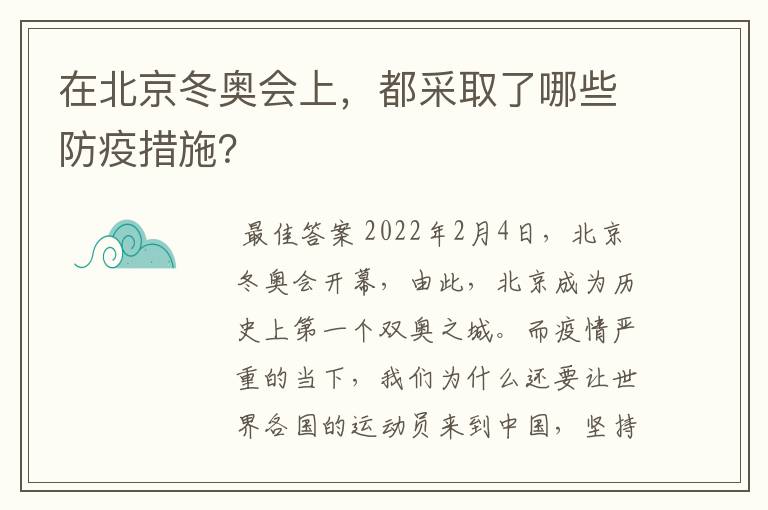 在北京冬奥会上，都采取了哪些防疫措施?

最佳答案 2022年2月4日，北京冬奥会开幕，由此，北京成为历史上第一个双奥之城。而疫情严重的当下，我们为什么还要让世界各国的运动员来到中国，坚持